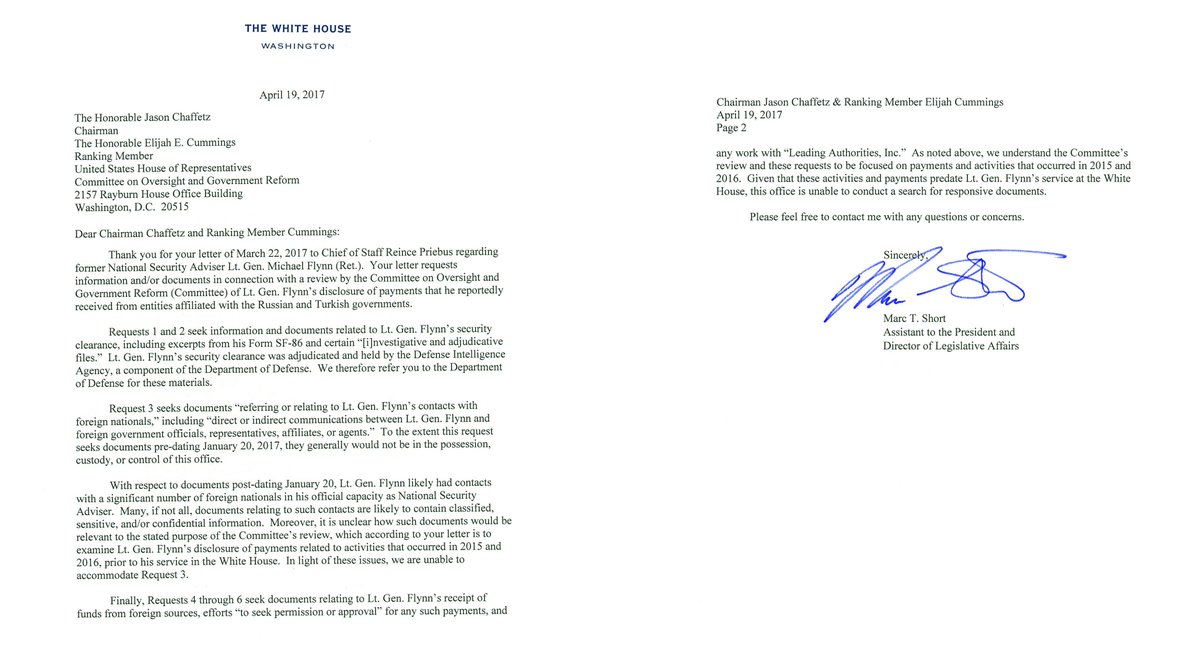 THE WHITE HOUSE
WASHINGTON

April 19, 2017

The Honorable Jason Chaffetz
Chairman
The Honorable Elijah E. Cummings
Ranking Member
United States House of Representatives
Committee on Oversight and Government Reform
2157 Rayburn House Office Building
Washington, D.C. 20515

Dear Chairman Chaffetz and Ranking Member Cummings:

Thank you for your letter of March 22, 2017 to Chief of Staff Reince Priebus regarding former National Security Adviser Lt. Gen. Michael Flynn (Ret.). Your letter requests information and/or documents in connection with a review by the Committee on Oversight and Government Reform (Committee) of Lt. Gen. Flynn's disclosure of payments that he reportedly received from entities affiliated with the Russian and Turkish governments.

Requests 1 and 2 seek information and documents related to Lt. Gen. Flynn's security clearance, including excerpts from his Form SF-86 and certain "[i]nvestigative and adjudicative files." Lt. Gen. Flynn's security clearance was adjudicated and held by the Defense Intelligence Agency, a component of the Department of Defense. We therefore refer you to the Department of Defense for these materials.

Request 3 seeks documents "referring or relating to Lt. Gen. Flynn's contacts with foreign nationals," including "direct or indirect communications between Lt. Gen. Flynn and foreign government officials, representatives, affiliates, or agents." To the extent this request seeks documents pre-dating January 20, 2017, they generally would not be in the possession, custody, or control of this office.

With respect to documents post-dating January 20, Lt. Gen. Flynn likely had contacts with a significant number of foreign nationals in his official capacity as National Security Adviser. Many, if not all, documents relating to such contacts are likely to contain classified, sensitive, and/or confidential information. Moreover, it is unclear how such documents would be relevant to the stated purpose of the Committee's review, which according to your letter is to examine Lt. Gen. Flynn's disclosure of payments related to activities that occurred in 2015 and 2016, prior to his service in the White House. In light of these issues, we are unable to accommodate Request 3.

Finally, Requests 4 through 6 seek documents relating to Lt. Gen. Flynn's receipt of funds from foreign sources, efforts "to seek permission or approval" for any such payments, and

Chairman Jason Chaffetz & Ranking Member Elijah Cummings
April 19, 2017
Page 2

any work with "Leading Authorities, Inc." As noted above, we understand the Committee's review and these requests to be focused on payments and activities that occurred in 2015 and 2016. Given that these activities and payments predate Lt. Gen. Flynn's service at the White House, this office is unable to conduct a search for responsive documents.

Please feel free to contact me with any questions or concerns.

Sincerely,

Marc T. Short
Assistant to the President and
Director of Legislative Affairs